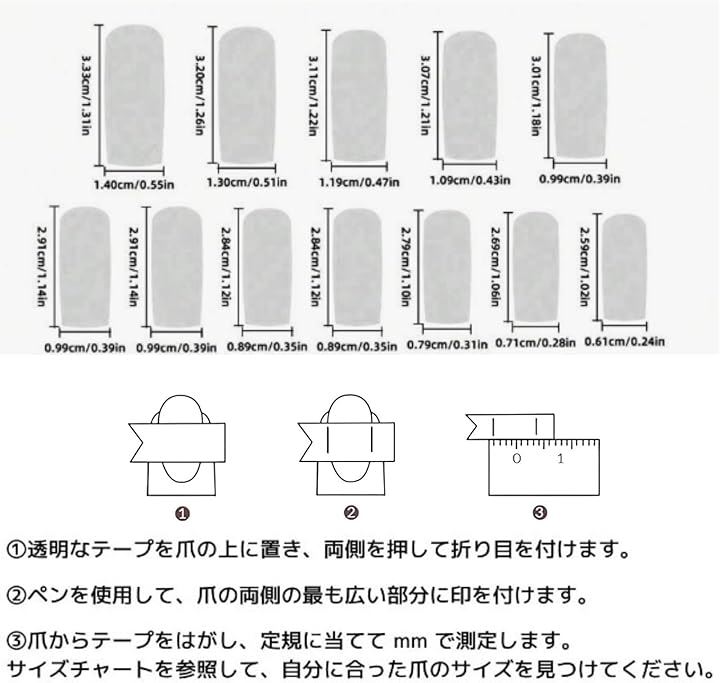 3.33cm/1.31in
1.40cm/0.55in
3.20cm/1.26in
1.30cm/0.51in
3.11cm/1.22in
1.19cm/0.47in
3.07cm/1.21in
1.09cm/0.43in
3.01cm/1.18in
0.99cm/0.39in

2.91cm/1.14in
0.99cm/0.39in
2.91cm/1.14in
0.99cm/0.39in
2.84cm/1.12in
0.89cm/0.35in
2.84cm/1.12in
0.89cm/0.35in
2.79cm/1.10in
0.79cm/0.31in
2.69cm/1.06in
0.71cm/0.28in
2.59cm/1.02in
0.61cm/0.24in

0 1

❶ ❷ ❸

①透明なテープを爪の上に置き、両側を押して折り目を付けます。

②ペンを使用して、爪の両側の最も広い部分に印を付けます。

③爪からテープをはがし、定規に当てて mm で測定します。
サイズチャートを参照して、自分に合った爪のサイズを見つけてください。